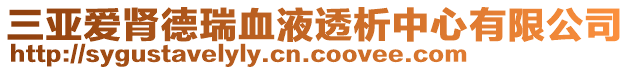 三亚爱肾德瑞血液透析中心有限公司
http://sygustavelyly.cn.coovee.com